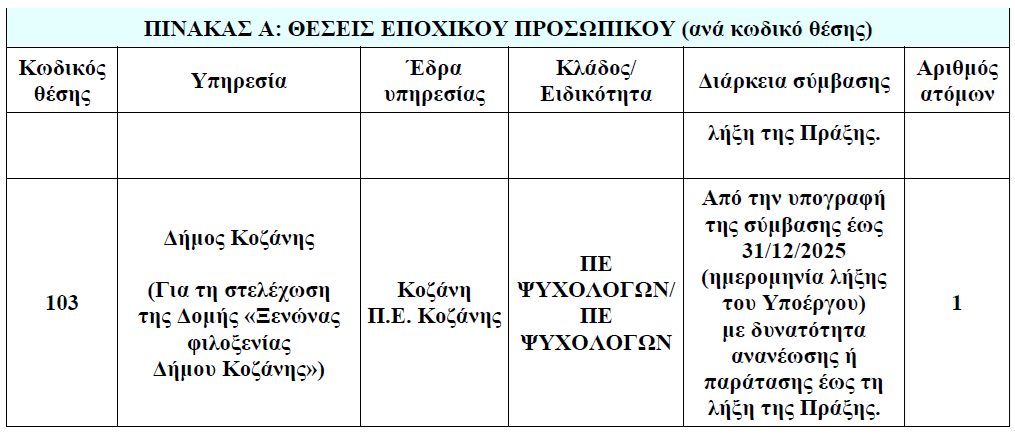 ΠΙΝΑΚΑΣ Α: ΘΕΣΕΙΣ ΕΠΟΧΙΚΟΥ ΠΡΟΣΩΠΙΚΟΥ (ανά κωδικό θέσης)

| Κωδικός θέσης | Υπηρεσία | Έδρα υπηρεσίας | Κλάδος/ Ειδικότητα | Διάρκεια σύμβασης | Αριθμός ατόμων |
|---|---|---|---|---|---|
| | | | | λήξη της Πράξης. | |
| 103 | Δήμος Κοζάνης (Για τη στελέχωση της Δομής «Ξενώνας φιλοξενίας Δήμου Κοζάνης») | Κοζάνη Π.Ε. Κοζάνης | ΠΕ ΨΥΧΟΛΟΓΩΝ/ ΠΕ ΨΥΧΟΛΟΓΩΝ | Από την υπογραφή της σύμβασης έως 31/12/2025 (ημερομηνία λήξης του Υποέργου) με δυνατότητα ανανέωσης ή παράτασης έως τη λήξη της Πράξης. | 1 |